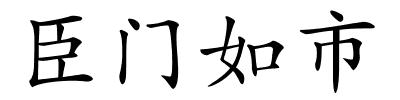 臣门如市